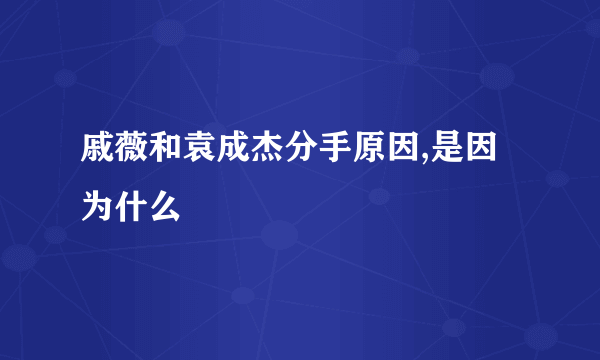 戚薇和袁成杰分手原因,是因为什么